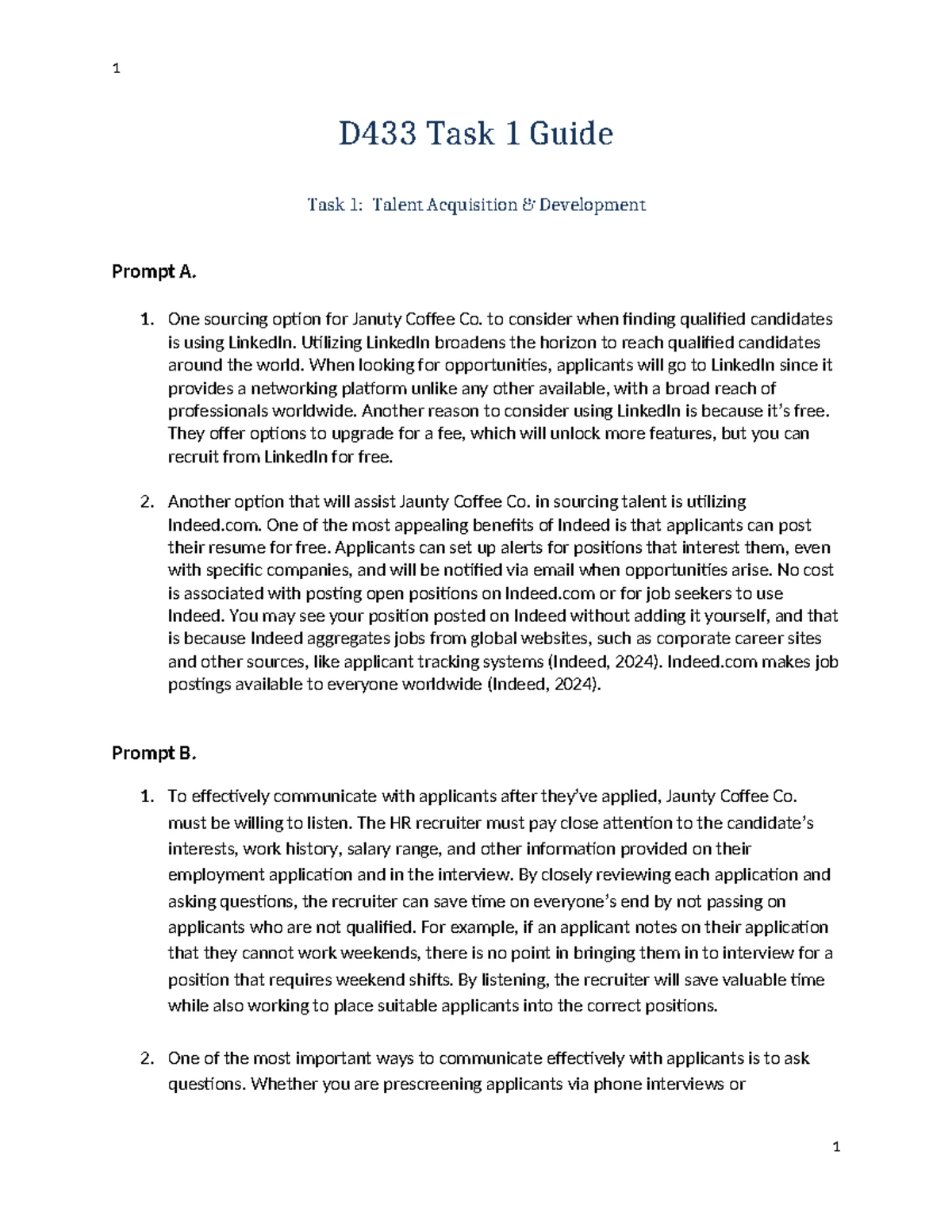 1

D433 Task 1 Guide

Task 1: Talent Acquisition & Development

Prompt A.

1. One sourcing option for Januty Coffee Co. to consider when finding qualified candidates is using LinkedIn. Utilizing LinkedIn broadens the horizon to reach qualified candidates around the world. When looking for opportunities, applicants will go to LinkedIn since it provides a networking platform unlike any other available, with a broad reach of professionals worldwide. Another reason to consider using LinkedIn is because it's free. They offer options to upgrade for a fee, which will unlock more features, but you can recruit from LinkedIn for free.

2. Another option that will assist Jaunty Coffee Co. in sourcing talent is utilizing Indeed.com. One of the most appealing benefits of Indeed is that applicants can post their resume for free. Applicants can set up alerts for positions that interest them, even with specific companies, and will be notified via email when opportunities arise. No cost is associated with posting open positions on Indeed.com or for job seekers to use Indeed. You may see your position posted on Indeed without adding it yourself, and that is because Indeed aggregates jobs from global websites, such as corporate career sites and other sources, like applicant tracking systems (Indeed, 2024). Indeed.com makes job postings available to everyone worldwide (Indeed, 2024).

Prompt B.

1. To effectively communicate with applicants after they've applied, Jaunty Coffee Co. must be willing to listen. The HR recruiter must pay close attention to the candidate's interests, work history, salary range, and other information provided on their employment application and in the interview. By closely reviewing each application and asking questions, the recruiter can save time on everyone's end by not passing on applicants who are not qualified. For example, if an applicant notes on their application that they cannot work weekends, there is no point in bringing them in to interview for a position that requires weekend shifts. By listening, the recruiter will save valuable time while also working to place suitable applicants into the correct positions.

2. One of the most important ways to communicate effectively with applicants is to ask questions. Whether you are prescreening applicants via phone interviews or

1